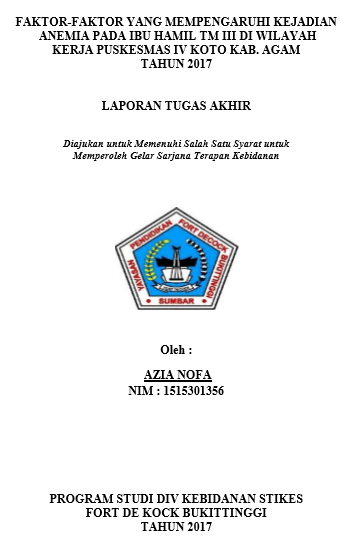 FAKTOR-FAKTOR YANG MEMPENGARUHI KEJADIAN ANEMIA PADA IBU HAMIL TM III DI WILAYAH KERJA PUSKESMAS IV KOTO KAB. AGAM TAHUN 2017

LAPORAN TUGAS AKHIR

Diajukan untuk Memenuhi Salah Satu Syarat untuk Memperoleh Gelar Sarjana Terapan Kebidanan

YAYASAN PENDIDIKAN FORT DECOCK BUKITTINGGI

SUMBAR

Oleh :

AZIA NOFA
NIM : 1515301356

PROGRAM STUDI DIV KEBIDANAN STIKES FORT DE KOCK BUKITTINGGI TAHUN 2017